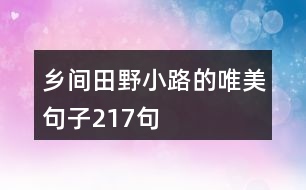 乡间田野小路的唯美句子217句